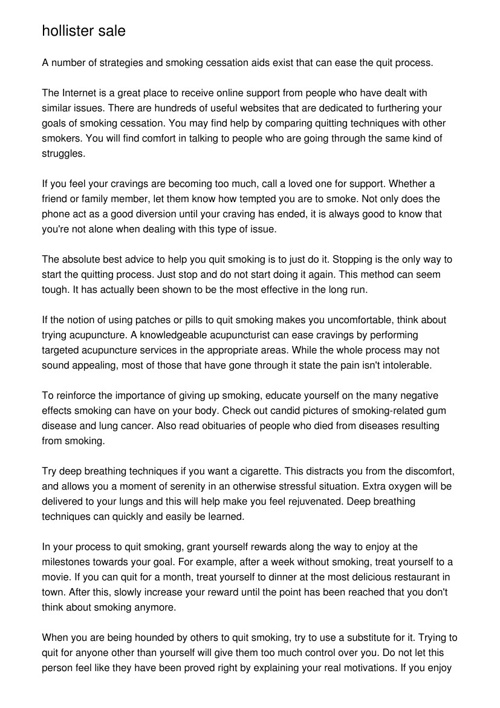 hollister sale

A number of strategies and smoking cessation aids exist that can ease the quit process.

The Internet is a great place to receive online support from people who have dealt with similar issues. There are hundreds of useful websites that are dedicated to furthering your goals of smoking cessation. You may find help by comparing quitting techniques with other smokers. You will find comfort in talking to people who are going through the same kind of struggles.

If you feel your cravings are becoming too much, call a loved one for support. Whether a friend or family member, let them know how tempted you are to smoke. Not only does the phone act as a good diversion until your craving has ended, it is always good to know that you're not alone when dealing with this type of issue.

The absolute best advice to help you quit smoking is to just do it. Stopping is the only way to start the quitting process. Just stop and do not start doing it again. This method can seem tough. It has actually been shown to be the most effective in the long run.

If the notion of using patches or pills to quit smoking makes you uncomfortable, think about trying acupuncture. A knowledgeable acupuncturist can ease cravings by performing targeted acupuncture services in the appropriate areas. While the whole process may not sound appealing, most of those that have gone through it state the pain isn't intolerable.

To reinforce the importance of giving up smoking, educate yourself on the many negative effects smoking can have on your body. Check out candid pictures of smoking-related gum disease and lung cancer. Also read obituaries of people who died from diseases resulting from smoking.

Try deep breathing techniques if you want a cigarette. This distracts you from the discomfort, and allows you a moment of serenity in an otherwise stressful situation. Extra oxygen will be delivered to your lungs and this will help make you feel rejuvenated. Deep breathing techniques can quickly and easily be learned.

In your process to quit smoking, grant yourself rewards along the way to enjoy at the milestones towards your goal. For example, after a week without smoking, treat yourself to a movie. If you can quit for a month, treat yourself to dinner at the most delicious restaurant in town. After this, slowly increase your reward until the point has been reached that you don't think about smoking anymore.

When you are being hounded by others to quit smoking, try to use a substitute for it. Trying to quit for anyone other than yourself will give them too much control over you. Do not let this person feel like they have been proved right by explaining your real motivations. If you enjoy